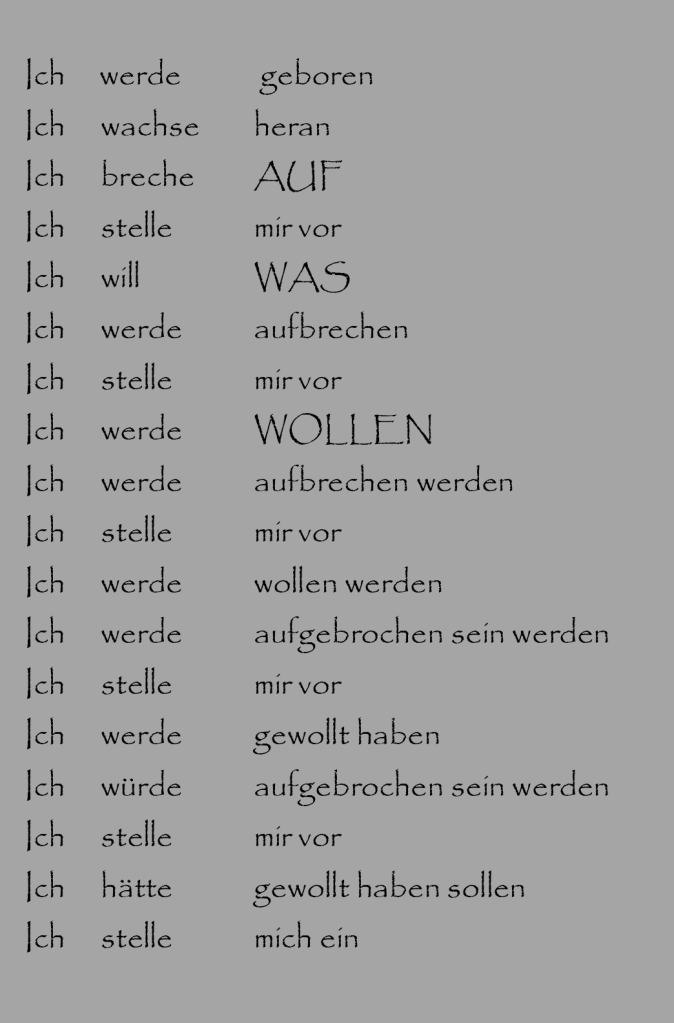 Ich werde geboren
Ich wachse heran
Ich breche AUF
Ich stelle mir vor
Ich will WAS
Ich werde aufbrechen
Ich stelle mir vor
Ich werde WOLLEN
Ich werde aufbrechen werden
Ich stelle mir vor
Ich werde wollen werden
Ich werde aufgebrochen sein werden
Ich stelle mir vor
Ich werde gewollt haben
Ich würde aufgebrochen sein werden
Ich stelle mir vor
Ich hätte gewollt haben sollen
Ich stelle mich ein